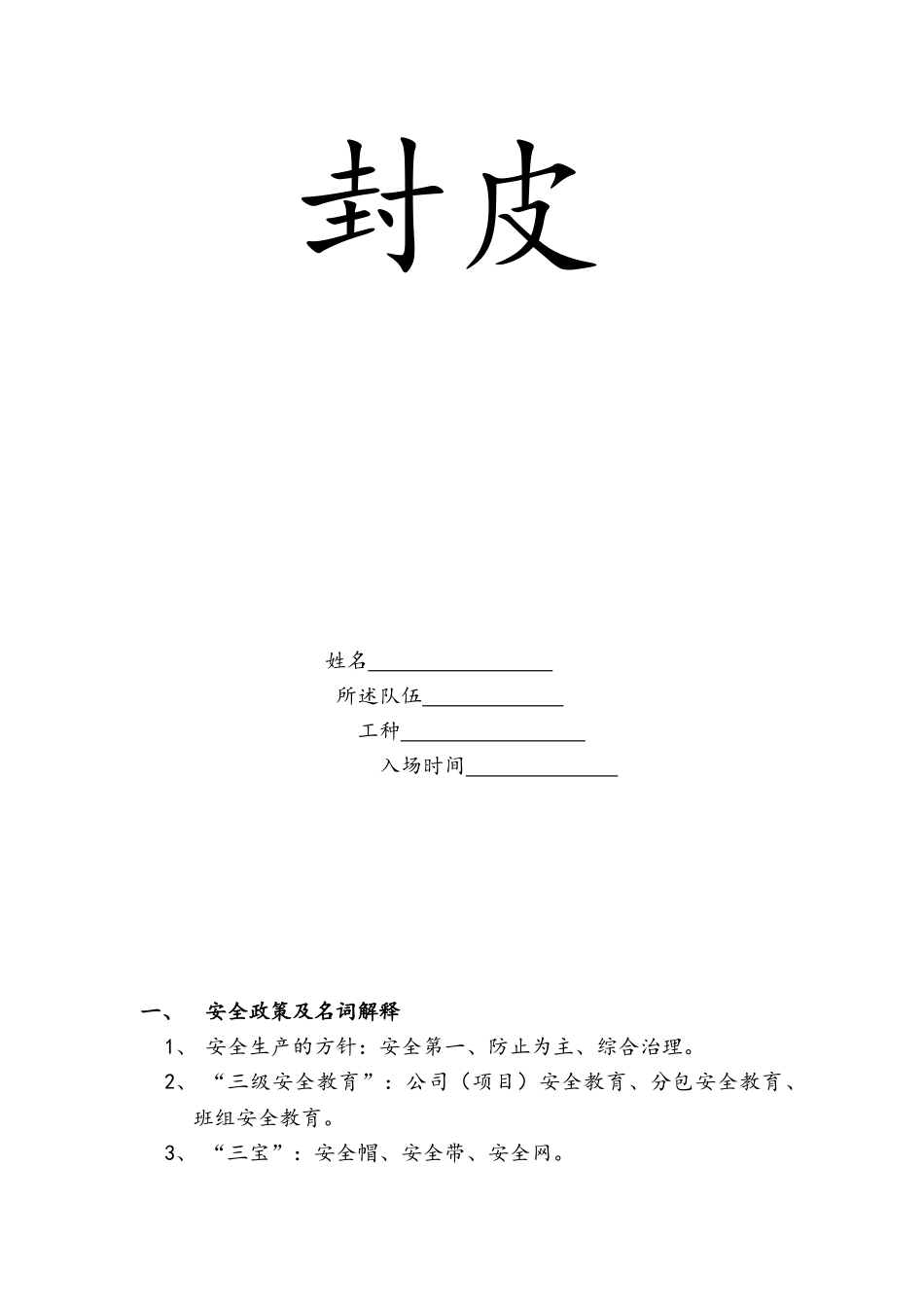 封皮

姓名________________

所述队伍____________

工种________________

入场时间_____________

一、 安全政策及名词解释

1、 安全生产的方针：安全第一、防止为主、综合治理。

2、 “三级安全教育”：公司（项目）安全教育、分包安全教育、班组安全教育。

3、 “三宝”：安全帽、安全带、安全网。